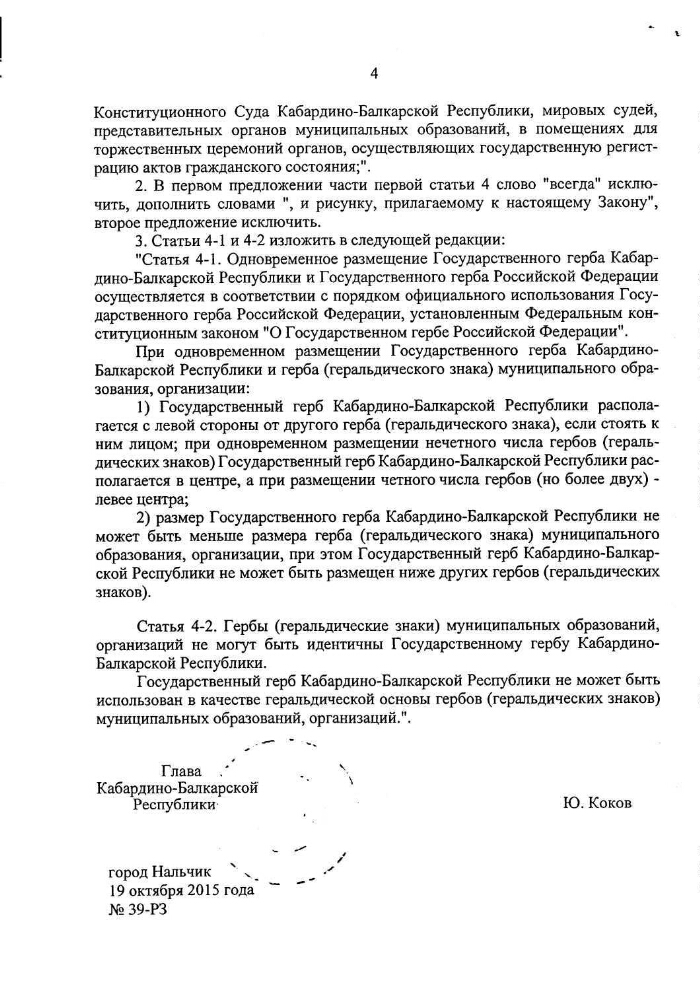 4

Конституционного Суда Кабардино-Балкарской Республики, мировых судей, представительных органов муниципальных образований, в помещениях для торжественных церемоний органов, осуществляющих государственную регистрацию актов гражданского состояния;".

2. В первом предложении части первой статьи 4 слово "всегда" исключить, дополнить словами ", и рисунку, прилагаемому к настоящему Закону", второе предложение исключить.

3. Статьи 4-1 и 4-2 изложить в следующей редакции:

"Статья 4-1. Одновременное размещение Государственного герба Кабардино-Балкарской Республики и Государственного герба Российской Федерации осуществляется в соответствии с порядком официального использования Государственного герба Российской Федерации, установленным Федеральным конституционным законом "О Государственном гербе Российской Федерации".

При одновременном размещении Государственного герба Кабардино-Балкарской Республики и герба (геральдического знака) муниципального образования, организации:

1) Государственный герб Кабардино-Балкарской Республики располагается с левой стороны от другого герба (геральдического знака), если стоять к ним лицом; при одновременном размещении нечетного числа гербов (геральдических знаков) Государственный герб Кабардино-Балкарской Республики располагается в центре, а при размещении четного числа гербов (но более двух) - левее центра;

2) размер Государственного герба Кабардино-Балкарской Республики не может быть меньше размера герба (геральдического знака) муниципального образования, организации, при этом Государственный герб Кабардино-Балкарской Республики не может быть размещен ниже других гербов (геральдических знаков).

Статья 4-2. Гербы (геральдические знаки) муниципальных образований, организаций не могут быть идентичны Государственному гербу Кабардино-Балкарской Республики.

Государственный герб Кабардино-Балкарской Республики не может быть использован в качестве геральдической основы гербов (геральдических знаков) муниципальных образований, организаций.".

Глава
Кабардино-Балкарской
Республики

Ю. Коков

город Нальчик
19 октября 2015 года
№ 39-РЗ